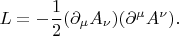 $L = -\frac{1}{2}(\partial_\mu A_\nu)(\partial^\mu A^\nu).$